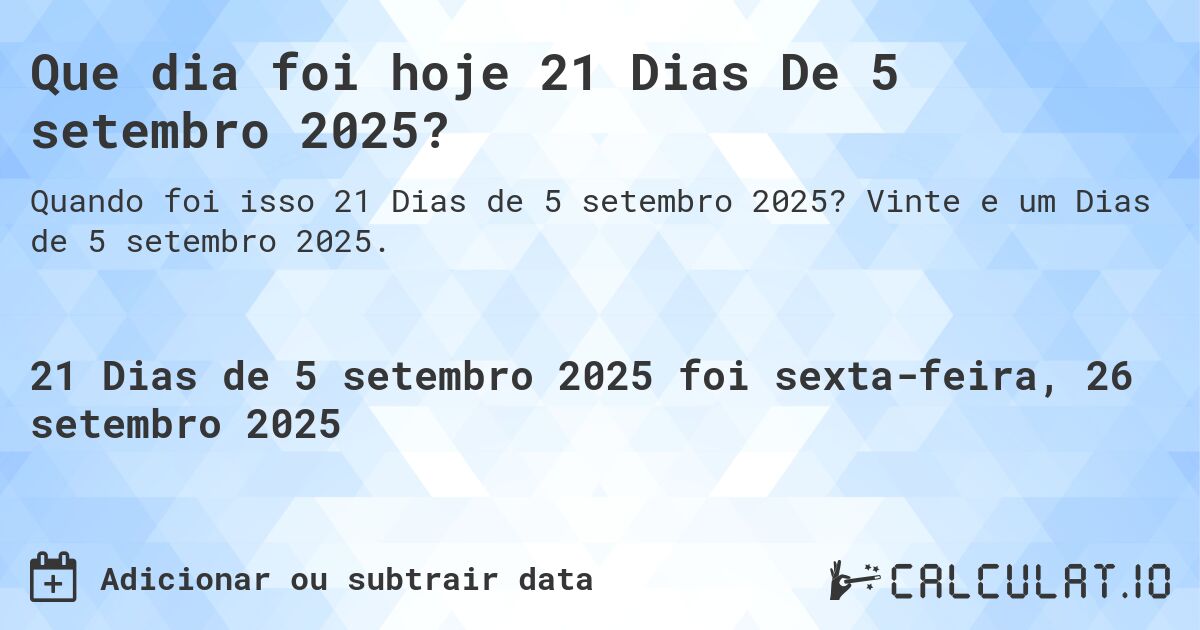 Que dia foi hoje 21 Dias De 5 setembro 2025?

Quando foi isso 21 Dias de 5 setembro 2025? Vinte e um Dias de 5 setembro 2025.

21 Dias de 5 setembro 2025 foi sexta-feira, 26 setembro 2025

Adicionar ou subtrair data

CALCULAT.IO